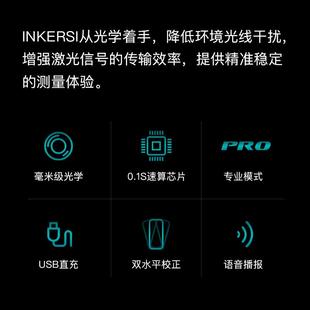 INKERSI从光学着手，降低环境光线干扰，增强激光信号的传输效率，提供精准稳定的测量体验。

毫米级光学

0.1S速算芯片

PRO

专业模式

USB直充

双水平校正

语音播报